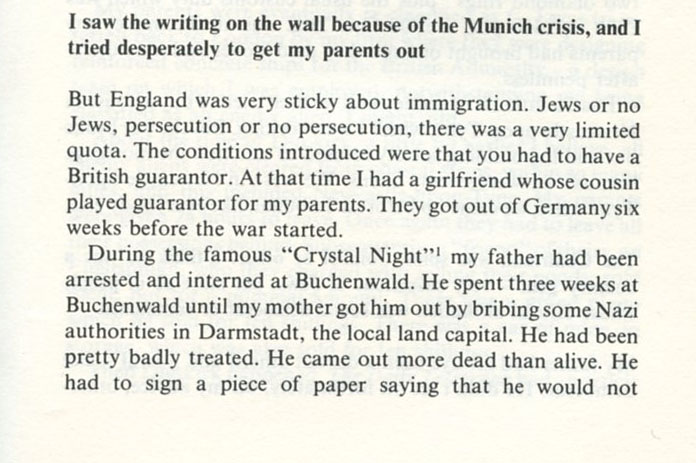 **I saw the writing on the wall because of the Munich crisis, and I tried desperately to get my parents out**

But England was very sticky about immigration. Jews or no Jews, persecution or no persecution, there was a very limited quota. The conditions introduced were that you had to have a British guarantor. At that time I had a girlfriend whose cousin played guarantor for my parents. They got out of Germany six weeks before the war started.

During the famous "Crystal Night"$^1$ my father had been arrested and interned at Buchenwald. He spent three weeks at Buchenwald until my mother got him out by bribing some Nazi authorities in Darmstadt, the local land capital. He had been pretty badly treated. He came out more dead than alive. He had to sign a piece of paper saying that he would not